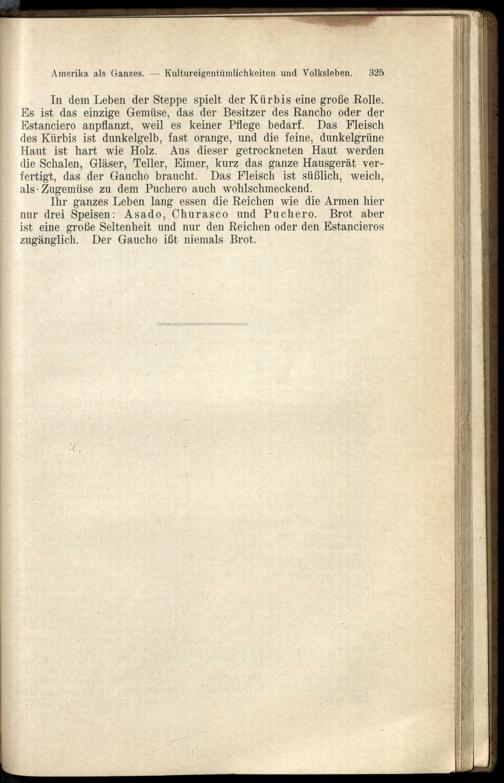 Amerika als Ganzes. — Kultureigentümlichkeiten und Volksleben. 325

In dem Leben der Steppe spielt der Kürbis eine große Rolle. Es ist das einzige Gemüse, das der Besitzer des Rancho oder der Estanciero anpflanzt, weil es keiner Pflege bedarf. Das Fleisch des Kürbis ist dunkelgelb, fast orange, und die feine, dunkelgrüne Haut ist hart wie Holz. Aus dieser getrockneten Haut werden die Schalen, Gläser, Teller, Eimer, kurz das ganze Hausgerät verfertigt, das der Gaucho braucht. Das Fleisch ist süßlich, weich, als Zugemüse zu dem Puchero auch wohlschmeckend.

Ihr ganzes Leben lang essen die Reichen wie die Armen hier nur drei Speisen: Asado, Churasco und Puchero. Brot aber ist eine große Seltenheit und nur den Reichen oder den Estancieros zugänglich. Der Gaucho ißt niemals Brot.